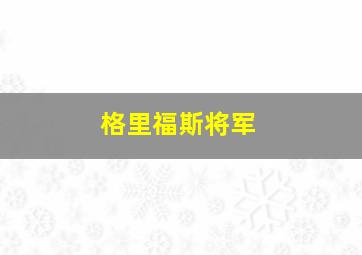 格里福斯将军